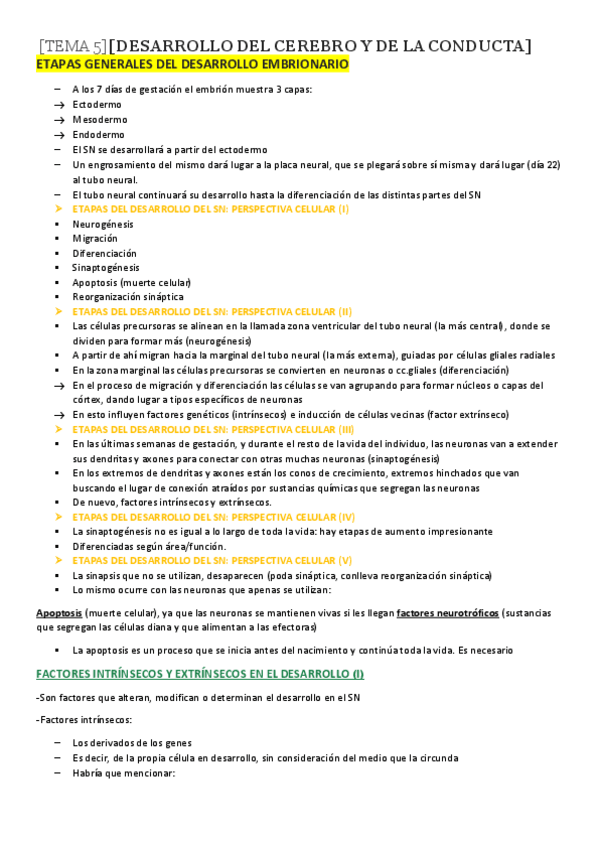 [TEMA 5][DESARROLLO DEL CEREBRO Y DE LA CONDUCTA]
ETAPAS GENERALES DEL DESARROLLO EMBRIONARIO

– A los 7 días de gestación el embrión muestra 3 capas:
→ Ectodermo
→ Mesodermo
→ Endodermo
– El SN se desarrollará a partir del ectodermo
– Un engrosamiento del mismo dará lugar a la placa neural, que se plegará sobre sí misma y dará lugar (día 22) al tubo neural.
– El tubo neural continuará su desarrollo hasta la diferenciación de las distintas partes del SN
➢ ETAPAS DEL DESARROLLO DEL SN: PERSPECTIVA CELULAR (I)
▪ Neurogénesis
▪ Migración
▪ Diferenciación
▪ Sinaptogénesis
▪ Apoptosis (muerte celular)
▪ Reorganización sináptica
➢ ETAPAS DEL DESARROLLO DEL SN: PERSPECTIVA CELULAR (II)
▪ Las células precursoras se alinean en la llamada zona ventricular del tubo neural (la más central), donde se dividen para formar más (neurogénesis)
▪ A partir de ahí migran hacia la marginal del tubo neural (la más externa), guiadas por células gliales radiales
▪ En la zona marginal las células precursoras se convierten en neuronas o cc.gliales (diferenciación)
→ En el proceso de migración y diferenciación las células se van agrupando para formar núcleos o capas del córtex, dando lugar a tipos específicos de neuronas
→ En esto influyen factores genéticos (intrínsecos) e inducción de células vecinas (factor extrínseco)
➢ ETAPAS DEL DESARROLLO DEL SN: PERSPECTIVA CELULAR (III)
▪ En las últimas semanas de gestación, y durante el resto de la vida del individuo, las neuronas van a extender sus dendritas y axones para conectar con otras muchas neuronas (sinaptogénesis)
▪ En los extremos de dendritas y axones están los conos de crecimiento, extremos hinchados que van buscando el lugar de conexión atraídos por sustancias químicas que segregan las neuronas
▪ De nuevo, factores intrínsecos y extrínsecos.
➢ ETAPAS DEL DESARROLLO DEL SN: PERSPECTIVA CELULAR (IV)
▪ La sinaptogénesis no es igual a lo largo de toda la vida: hay etapas de aumento impresionante
▪ Diferenciadas según área/función.
➢ ETAPAS DEL DESARROLLO DEL SN: PERSPECTIVA CELULAR (V)
▪ La sinapsis que no se utilizan, desaparecen (poda sináptica, conlleva reorganización sináptica)
▪ Lo mismo ocurre con las neuronas que apenas se utilizan:

Apoptosis (muerte celular), ya que las neuronas se mantienen vivas si les llegan factores neurotróficos (sustancias que segregan las células diana y que alimentan a las efectoras)

▪ La apoptosis es un proceso que se inicia antes del nacimiento y continúa toda la vida. Es necesario

FACTORES INTRÍNSECOS Y EXTRÍNSECOS EN EL DESARROLLO (I)

-Son factores que alteran, modifican o determinan el desarrollo en el SN

-Factores intrínsecos:

– Los derivados de los genes
– Es decir, de la propia célula en desarrollo, sin consideración del medio que la circunda
– Habría que mencionar: